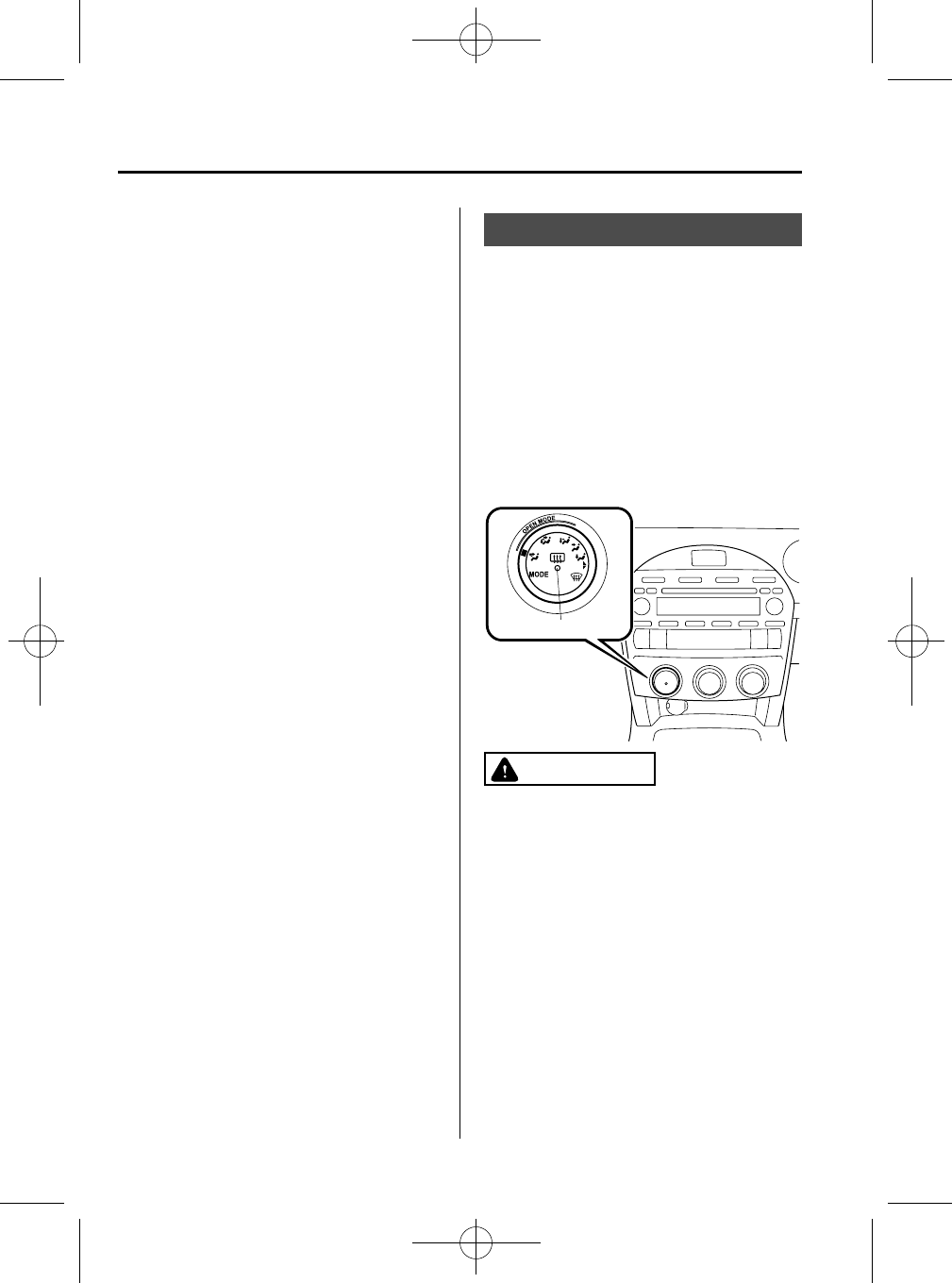 OPEN MODE

MODE